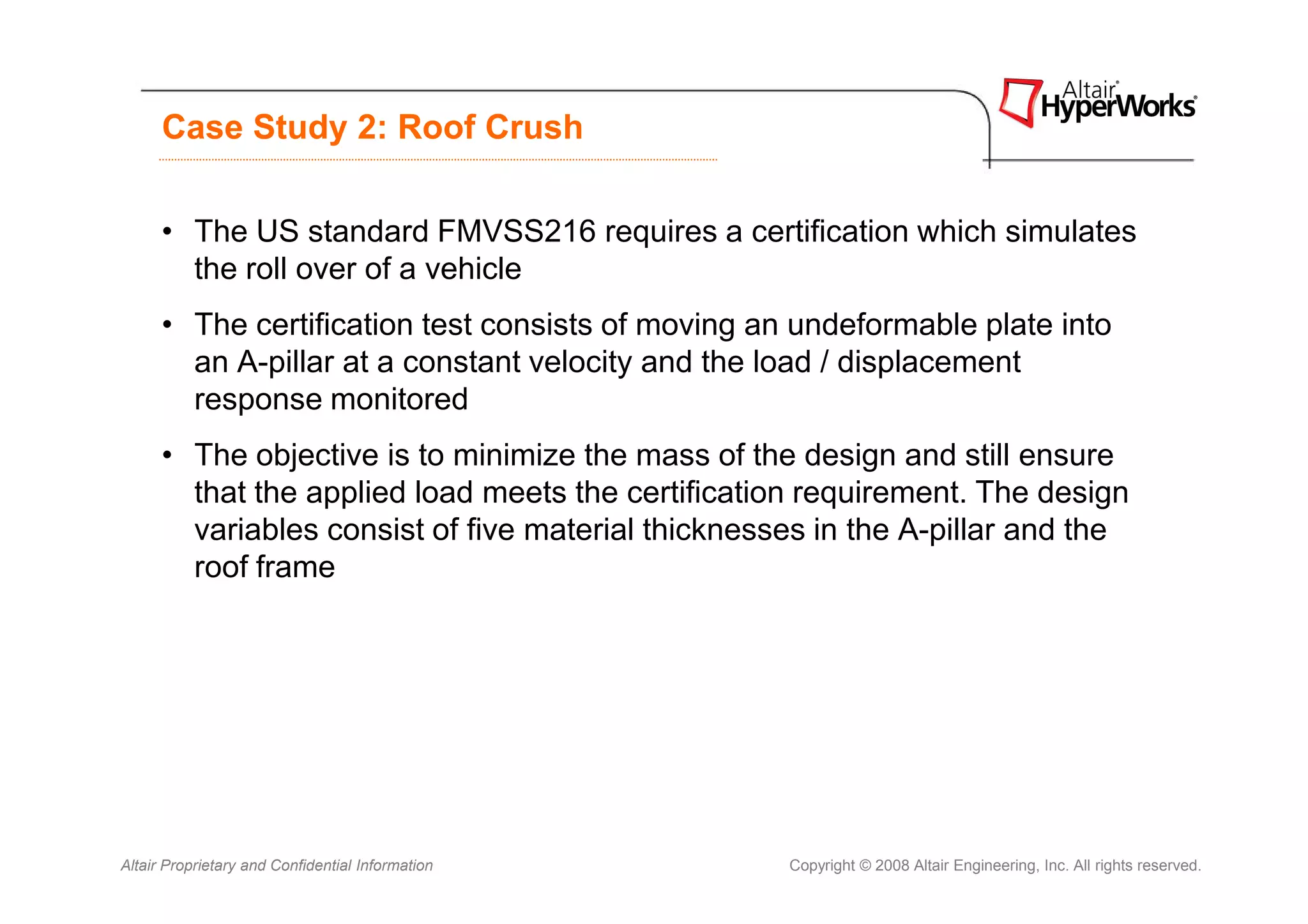 Case Study 2: Roof Crush

Altair® HyperWorks®

• The US standard FMVSS216 requires a certification which simulates the roll over of a vehicle

• The certification test consists of moving an undeformable plate into an A-pillar at a constant velocity and the load / displacement response monitored

• The objective is to minimize the mass of the design and still ensure that the applied load meets the certification requirement. The design variables consist of five material thicknesses in the A-pillar and the roof frame

Altair Proprietary and Confidential Information

Copyright © 2008 Altair Engineering, Inc. All rights reserved.